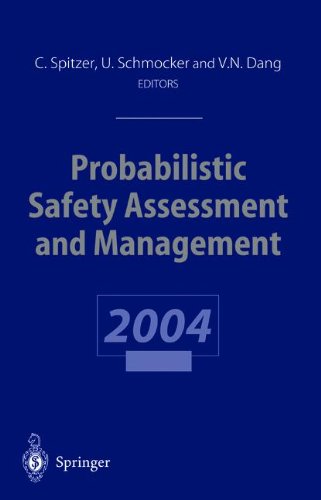 C. Spitzer, U. Schmocker and V.N. Dang
EDITORS

Probabilistic Safety Assessment and Management

2004

Springer